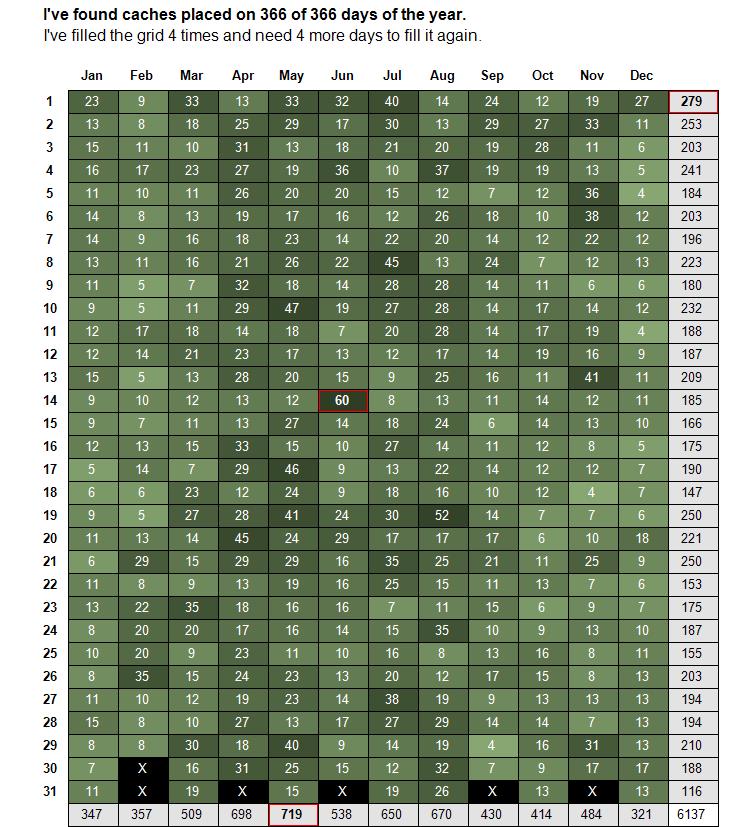 **I've found caches placed on 366 of 366 days of the year.**
I've filled the grid 4 times and need 4 more days to fill it again.

| | Jan | Feb | Mar | Apr | May | Jun | Jul | Aug | Sep | Oct | Nov | Dec | |
|---|---|---|---|---|---|---|---|---|---|---|---|---|---|
| 1 | 23 | 9 | 33 | 13 | 33 | 32 | 40 | 14 | 24 | 12 | 19 | 27 | 279 |
| 2 | 13 | 8 | 18 | 25 | 29 | 17 | 30 | 13 | 29 | 27 | 33 | 11 | 253 |
| 3 | 15 | 11 | 10 | 31 | 13 | 18 | 21 | 20 | 19 | 28 | 11 | 6 | 203 |
| 4 | 16 | 17 | 23 | 27 | 19 | 36 | 10 | 37 | 19 | 19 | 13 | 5 | 241 |
| 5 | 11 | 10 | 11 | 26 | 20 | 20 | 15 | 12 | 7 | 12 | 36 | 4 | 184 |
| 6 | 14 | 8 | 13 | 19 | 17 | 16 | 12 | 26 | 18 | 10 | 38 | 12 | 203 |
| 7 | 14 | 9 | 16 | 18 | 23 | 14 | 22 | 20 | 14 | 12 | 22 | 12 | 196 |
| 8 | 13 | 11 | 16 | 21 | 26 | 22 | 45 | 13 | 24 | 7 | 12 | 13 | 223 |
| 9 | 11 | 5 | 7 | 32 | 18 | 14 | 28 | 28 | 14 | 11 | 6 | 6 | 180 |
| 10 | 9 | 5 | 11 | 29 | 47 | 19 | 27 | 28 | 14 | 17 | 14 | 12 | 232 |
| 11 | 12 | 17 | 18 | 14 | 18 | 7 | 20 | 28 | 14 | 17 | 19 | 4 | 188 |
| 12 | 12 | 14 | 21 | 23 | 17 | 13 | 12 | 17 | 14 | 19 | 16 | 9 | 187 |
| 13 | 15 | 5 | 13 | 28 | 20 | 15 | 9 | 25 | 16 | 11 | 41 | 11 | 209 |
| 14 | 9 | 10 | 12 | 13 | 12 | 60 | 8 | 13 | 11 | 14 | 12 | 11 | 185 |
| 15 | 9 | 7 | 11 | 13 | 27 | 14 | 18 | 24 | 6 | 14 | 13 | 10 | 166 |
| 16 | 12 | 13 | 15 | 33 | 15 | 10 | 27 | 14 | 11 | 12 | 8 | 5 | 175 |
| 17 | 5 | 14 | 7 | 29 | 46 | 9 | 13 | 22 | 14 | 12 | 12 | 7 | 190 |
| 18 | 6 | 6 | 23 | 12 | 24 | 9 | 18 | 16 | 10 | 12 | 4 | 7 | 147 |
| 19 | 9 | 5 | 27 | 28 | 41 | 24 | 30 | 52 | 14 | 7 | 7 | 6 | 250 |
| 20 | 11 | 13 | 14 | 45 | 24 | 29 | 17 | 17 | 17 | 6 | 10 | 18 | 221 |
| 21 | 6 | 29 | 15 | 29 | 29 | 16 | 35 | 25 | 21 | 11 | 25 | 9 | 250 |
| 22 | 11 | 8 | 9 | 13 | 19 | 16 | 25 | 15 | 11 | 13 | 7 | 6 | 153 |
| 23 | 13 | 22 | 35 | 18 | 16 | 16 | 7 | 11 | 15 | 6 | 9 | 7 | 175 |
| 24 | 8 | 20 | 20 | 17 | 16 | 14 | 15 | 35 | 10 | 9 | 13 | 10 | 187 |
| 25 | 10 | 20 | 9 | 23 | 11 | 10 | 16 | 8 | 13 | 16 | 8 | 11 | 155 |
| 26 | 8 | 35 | 15 | 24 | 23 | 13 | 20 | 12 | 17 | 15 | 8 | 13 | 203 |
| 27 | 11 | 10 | 12 | 19 | 23 | 14 | 38 | 19 | 9 | 13 | 13 | 13 | 194 |
| 28 | 15 | 8 | 10 | 27 | 13 | 17 | 27 | 29 | 14 | 14 | 7 | 13 | 194 |
| 29 | 8 | 8 | 30 | 18 | 40 | 9 | 14 | 19 | 4 | 16 | 31 | 13 | 210 |
| 30 | 7 | X | 16 | 31 | 25 | 15 | 12 | 32 | 7 | 9 | 17 | 17 | 188 |
| 31 | 11 | X | 19 | X | 15 | X | 19 | 26 | X | 13 | X | 13 | 116 |
| | 347 | 357 | 509 | 698 | 719 | 538 | 650 | 670 | 430 | 414 | 484 | 321 | 6137 |